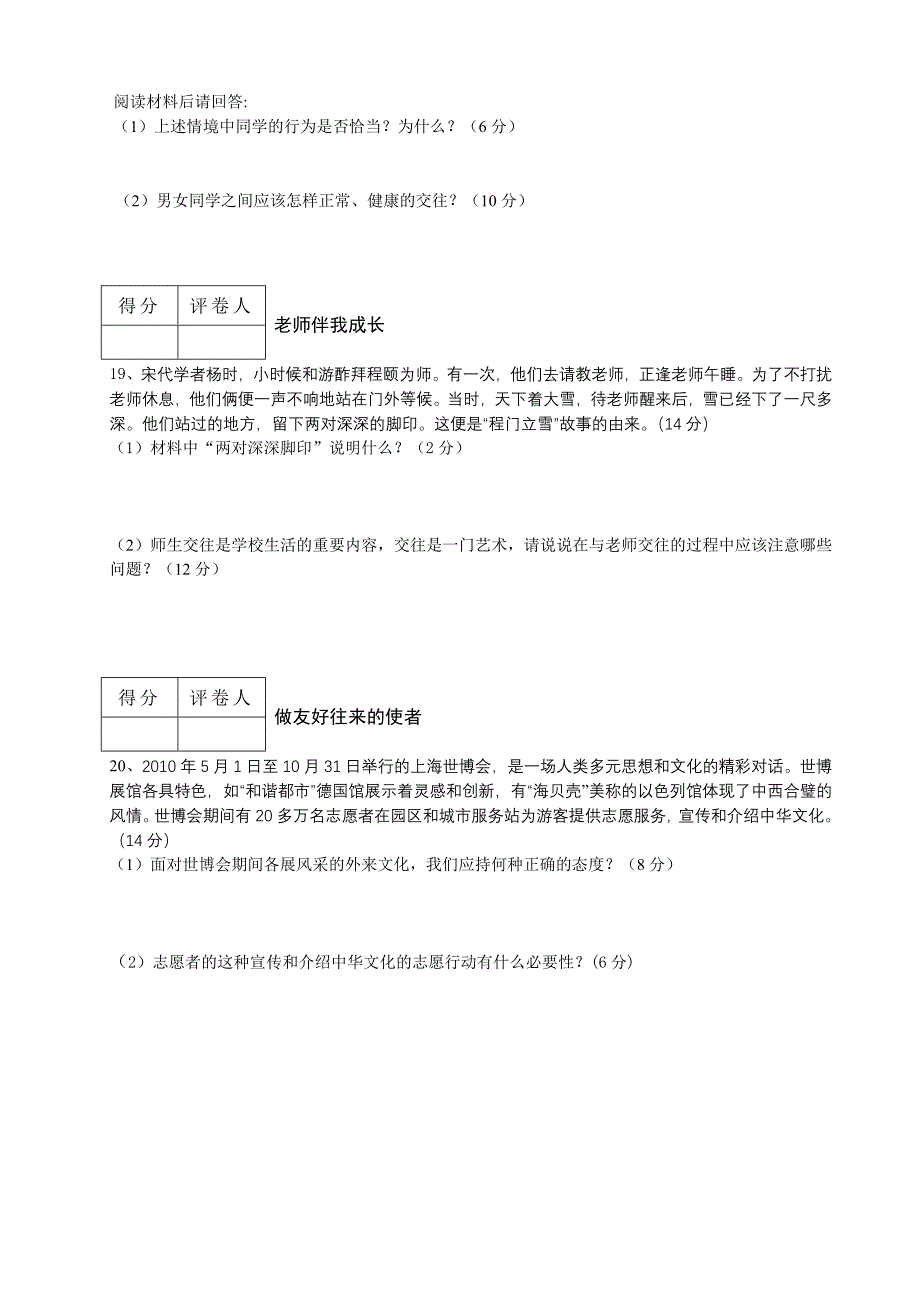 阅读材料后请回答:
（1）上述情境中同学的行为是否恰当？为什么？（6 分）

（2）男女同学之间应该怎样正常、健康的交往？（10 分）

| 得分 | 评卷人 |
|---|---|
|  |  |

老师伴我成长

19、宋代学者杨时，小时候和游酢拜程颐为师。有一次，他们去请教老师，正逢老师午睡。为了不打扰老师休息，他们俩便一声不响地站在门外等候。当时，天下着大雪，待老师醒来后，雪已经下了一尺多深。他们站过的地方，留下两对深深的脚印。这便是“程门立雪”故事的由来。(14 分)
（1）材料中“两对深深脚印”说明什么？（2 分）

（2）师生交往是学校生活的重要内容，交往是一门艺术，请说说在与老师交往的过程中应该注意哪些问题？（12 分）

| 得分 | 评卷人 |
|---|---|
|  |  |

做友好往来的使者

20、2010 年 5 月 1 日至 10 月 31 日举行的上海世博会，是一场人类多元思想和文化的精彩对话。世博展馆各具特色，如“和谐都市”德国馆展示着灵感和创新，有“海贝壳”美称的以色列馆体现了中西合璧的风情。世博会期间有 20 多万名志愿者在园区和城市服务站为游客提供志愿服务，宣传和介绍中华文化。（14 分）
（1）面对世博会期间各展风采的外来文化，我们应持何种正确的态度？（8 分）

（2）志愿者的这种宣传和介绍中华文化的志愿行动有什么必要性？(6 分)